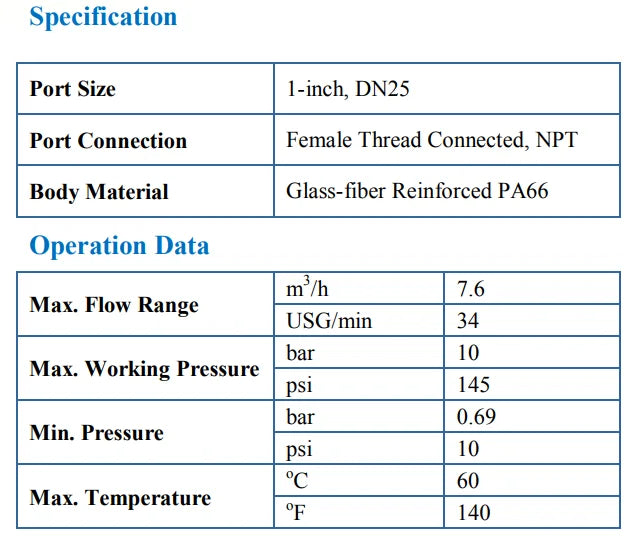 Specification

| Port Size | 1-inch, DN25 |
|---|---|
| Port Connection | Female Thread Connected, NPT |
| Body Material | Glass-fiber Reinforced PA66 |

Operation Data

| Max. Flow Range | $m^3/h$ | 7.6 |
|---|---|---|
| | USG/min | 34 |
| Max. Working Pressure | bar | 10 |
| | psi | 145 |
| Min. Pressure | bar | 0.69 |
| | psi | 10 |
| Max. Temperature | °C | 60 |
| | °F | 140 |